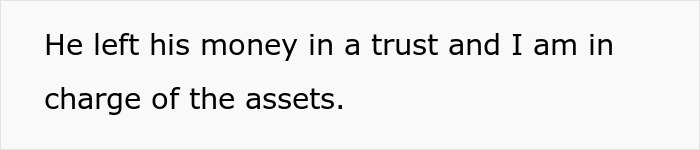 He left his money in a trust and I am in charge of the assets.